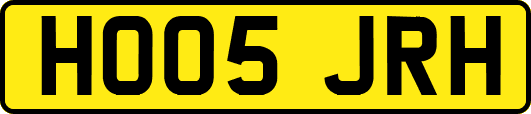 HO05 JRH